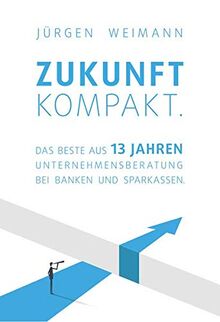 JÜRGEN WEIMANN

ZUKUNFT
KOMPAKT.

DAS BESTE AUS 13 JAHREN UNTERNEHMENSBERATUNG BEI BANKEN UND SPARKASSEN.